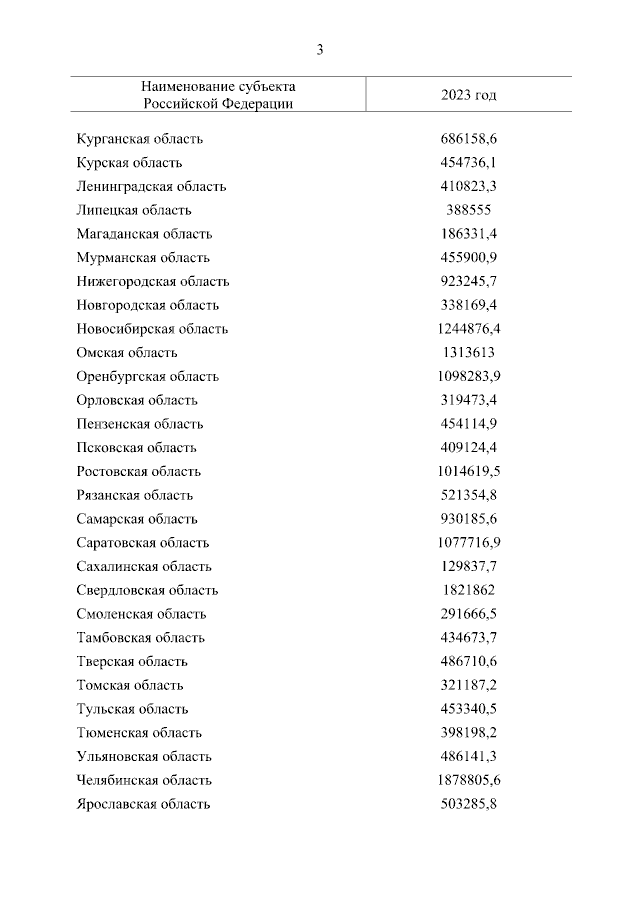 3

| Наименование субъекта Российской Федерации | 2023 год |
|---|---|
| Курганская область | 686158,6 |
| Курская область | 454736,1 |
| Ленинградская область | 410823,3 |
| Липецкая область | 388555 |
| Магаданская область | 186331,4 |
| Мурманская область | 455900,9 |
| Нижегородская область | 923245,7 |
| Новгородская область | 338169,4 |
| Новосибирская область | 1244876,4 |
| Омская область | 1313613 |
| Оренбургская область | 1098283,9 |
| Орловская область | 319473,4 |
| Пензенская область | 454114,9 |
| Псковская область | 409124,4 |
| Ростовская область | 1014619,5 |
| Рязанская область | 521354,8 |
| Самарская область | 930185,6 |
| Саратовская область | 1077716,9 |
| Сахалинская область | 129837,7 |
| Свердловская область | 1821862 |
| Смоленская область | 291666,5 |
| Тамбовская область | 434673,7 |
| Тверская область | 486710,6 |
| Томская область | 321187,2 |
| Тульская область | 453340,5 |
| Тюменская область | 398198,2 |
| Ульяновская область | 486141,3 |
| Челябинская область | 1878805,6 |
| Ярославская область | 503285,8 |